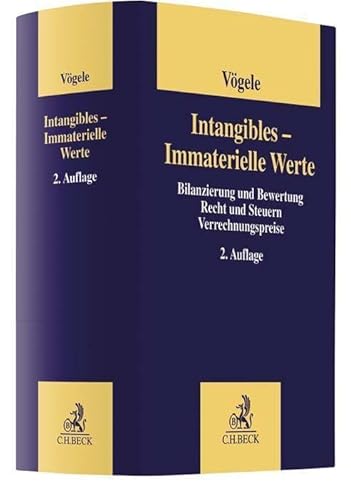 Vögele

Intangibles – Immaterielle Werte

2. Auflage

C.H.BECK

Vögele

Intangibles – Immaterielle Werte

Bilanzierung und Bewertung
Recht und Steuern
Verrechnungspreise

2. Auflage

C.H.BECK